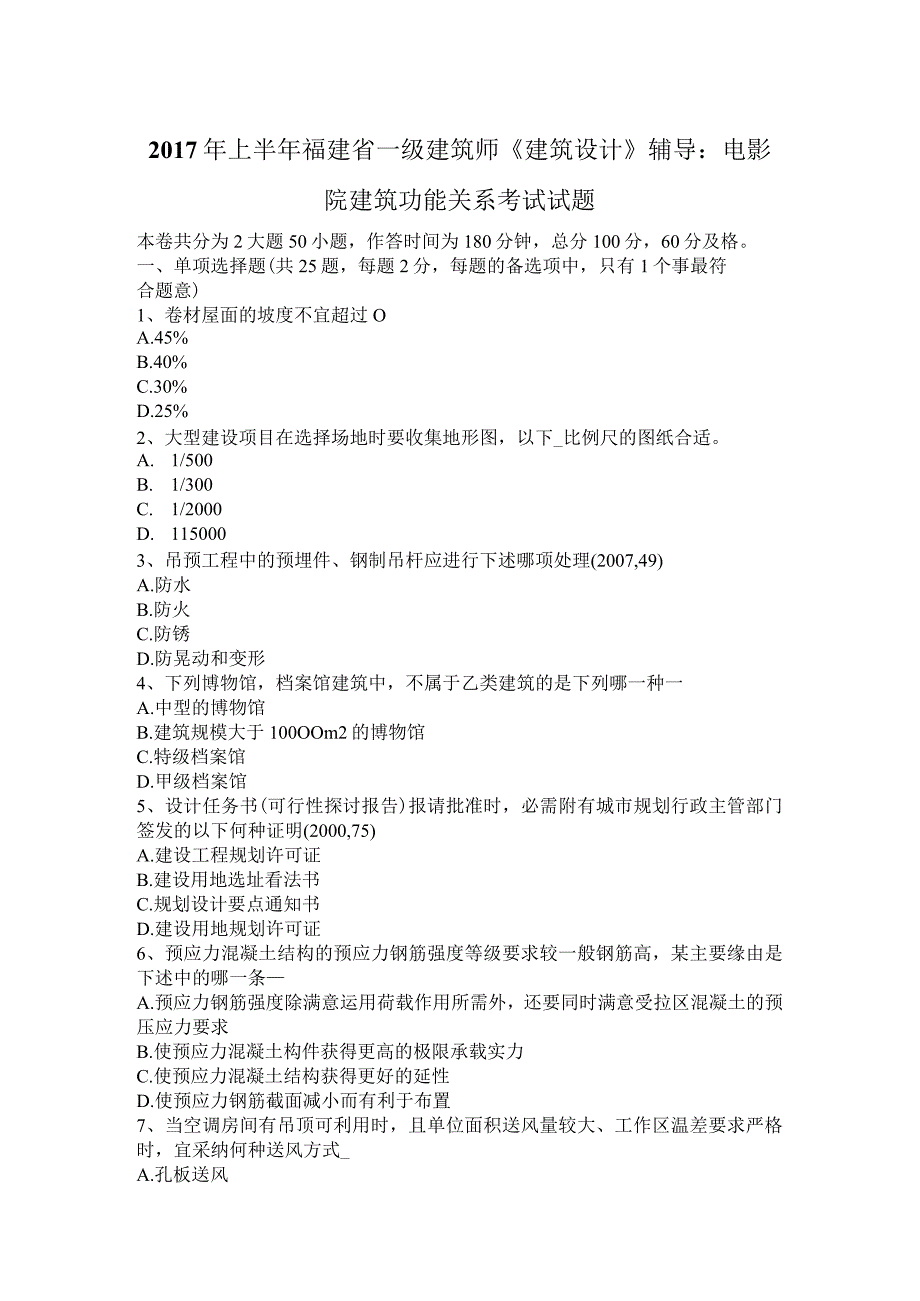 2017年上半年福建省一级建筑师《建筑设计》辅导：电影院建筑功能关系考试试题

本卷共分为2大题50小题，作答时间为180分钟，总分100分，60分及格。
一、单项选择题(共25题，每题2分，每题的备选项中，只有1个事最符合题意)
1、卷材屋面的坡度不宜超过O
A.45%
B.40%
C.30%
D.25%
2、大型建设项目在选择场地时要收集地形图，以下_比例尺的图纸合适。
A. 1/500
B. 1/300
C. 1/2000
D. 115000
3、吊预工程中的预埋件、钢制吊杆应进行下述哪项处理(2007,49)
A.防水
B.防火
C.防锈
D.防晃动和变形
4、下列博物馆，档案馆建筑中，不属于乙类建筑的是下列哪一种一
A.中型的博物馆
B.建筑规模大于100OOm2的博物馆
C.特级档案馆
D.甲级档案馆
5、设计任务书(可行性探讨报告)报请批准时，必需附有城市规划行政主管部门签发的以下何种证明(2000,75)
A.建设工程规划许可证
B.建设用地选址看法书
C.规划设计要点通知书
D.建设用地规划许可证
6、预应力混凝土结构的预应力钢筋强度等级要求较一般钢筋高，某主要缘由是下述中的哪一条—
A.预应力钢筋强度除满意运用荷载作用所需外，还要同时满意受拉区混凝土的预压应力要求
B.使预应力混凝土构件获得更高的极限承载实力
C.使预应力混凝土结构获得更好的延性
D.使预应力钢筋截面减小而有利于布置
7、当空调房间有吊顶可利用时，且单位面积送风量较大、工作区温差要求严格时，宜采纳何种送风方式_
A.孔板送风